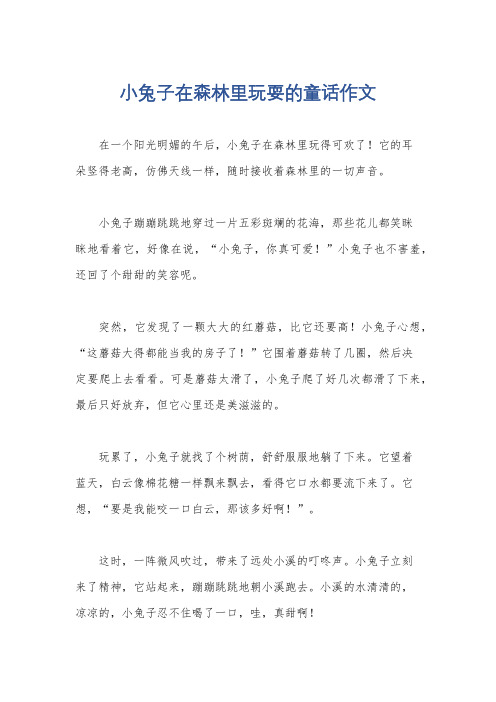 小兔子在森林里玩耍的童话作文

在一个阳光明媚的午后，小兔子在森林里玩得可欢了！它的耳朵竖得老高，仿佛天线一样，随时接收着森林里的一切声音。

小兔子蹦蹦跳跳地穿过一片五彩斑斓的花海，那些花儿都笑眯眯地看着它，好像在说，“小兔子，你真可爱！”小兔子也不害羞，还回了个甜甜的笑容呢。

突然，它发现了一颗大大的红蘑菇，比它还要高！小兔子心想，“这蘑菇大得都能当我的房子了！”它围着蘑菇转了几圈，然后决定要爬上去看看。可是蘑菇太滑了，小兔子爬了好几次都滑了下来，最后只好放弃，但它心里还是美滋滋的。

玩累了，小兔子就找了个树荫，舒舒服服地躺了下来。它望着蓝天，白云像棉花糖一样飘来飘去，看得它口水都要流下来了。它想，“要是我能咬一口白云，那该多好啊！”。

这时，一阵微风吹过，带来了远处小溪的叮咚声。小兔子立刻来了精神，它站起来，蹦蹦跳跳地朝小溪跑去。小溪的水清清的，凉凉的，小兔子忍不住喝了一口，哇，真甜啊！